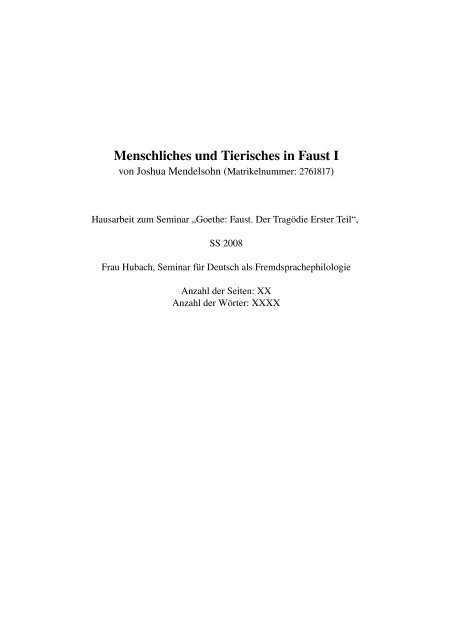 Menschliches und Tierisches in Faust I
von Joshua Mendelsohn (Matrikelnummer: 2761817)

Hausarbeit zum Seminar „Goethe: Faust. Der Tragödie Erster Teil“,

SS 2008

Frau Hubach, Seminar für Deutsch als Fremdsprachephilologie

Anzahl der Seiten: XX
Anzahl der Wörter: XXXX